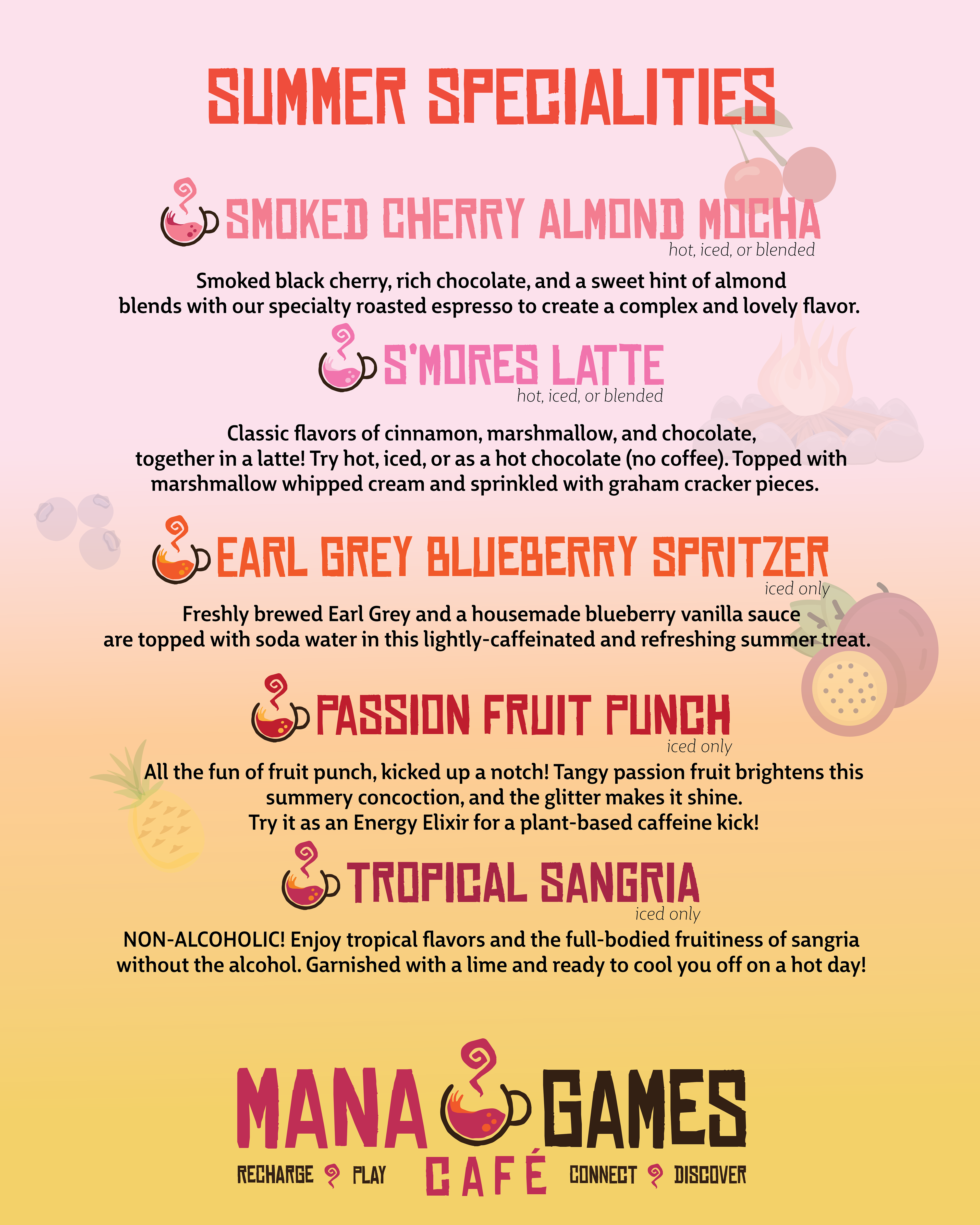 SUMMER SPECIALITIES

SMOKED CHERRY ALMOND MOCHA
hot, iced, or blended

Smoked black cherry, rich chocolate, and a sweet hint of almond blends with our specialty roasted espresso to create a complex and lovely flavor.

S'MORES LATTE
hot, iced, or blended

Classic flavors of cinnamon, marshmallow, and chocolate, together in a latte! Try hot, iced, or as a hot chocolate (no coffee). Topped with marshmallow whipped cream and sprinkled with graham cracker pieces.

EARL GREY BLUEBERRY SPRITZER
iced only

Freshly brewed Earl Grey and a housemade blueberry vanilla sauce are topped with soda water in this lightly-caffeinated and refreshing summer treat.

PASSION FRUIT PUNCH
iced only

All the fun of fruit punch, kicked up a notch! Tangy passion fruit brightens this summery concoction, and the glitter makes it shine. Try it as an Energy Elixir for a plant-based caffeine kick!

TROPICAL SANGRIA
iced only

NON-ALCOHOLIC! Enjoy tropical flavors and the full-bodied fruitiness of sangria without the alcohol. Garnished with a lime and ready to cool you off on a hot day!

MANA GAMES
RECHARGE PLAY CAFÉ CONNECT DISCOVER